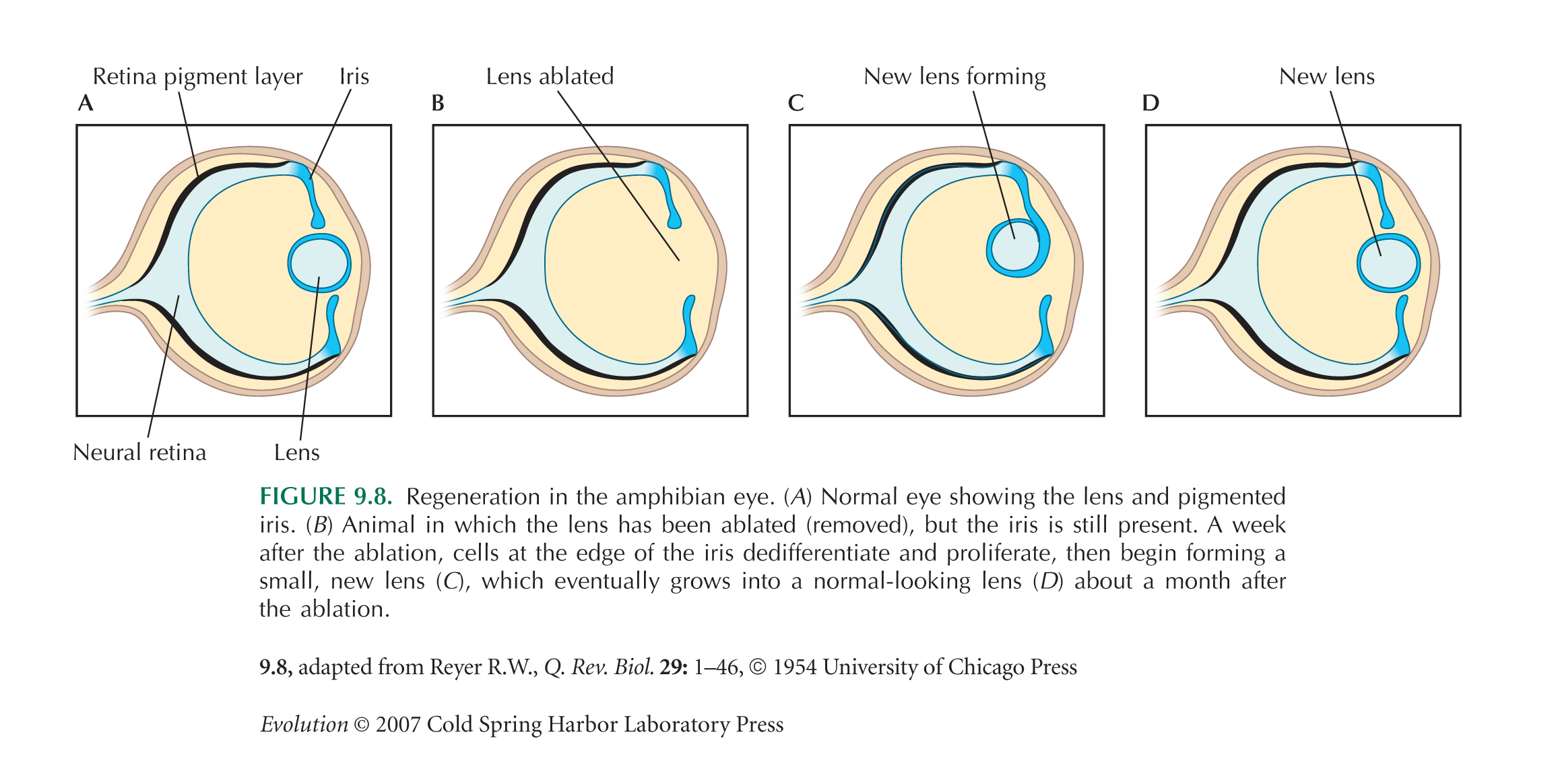 Retina pigment layer
Iris
A

Neural retina
Lens

Lens ablated
B

New lens forming
C

New lens
D

FIGURE 9.8. Regeneration in the amphibian eye. (A) Normal eye showing the lens and pigmented iris. (B) Animal in which the lens has been ablated (removed), but the iris is still present. A week after the ablation, cells at the edge of the iris dedifferentiate and proliferate, then begin forming a small, new lens (C), which eventually grows into a normal-looking lens (D) about a month after the ablation.

9.8, adapted from Reyer R.W., Q. Rev. Biol. 29: 1–46, © 1954 University of Chicago Press

Evolution © 2007 Cold Spring Harbor Laboratory Press